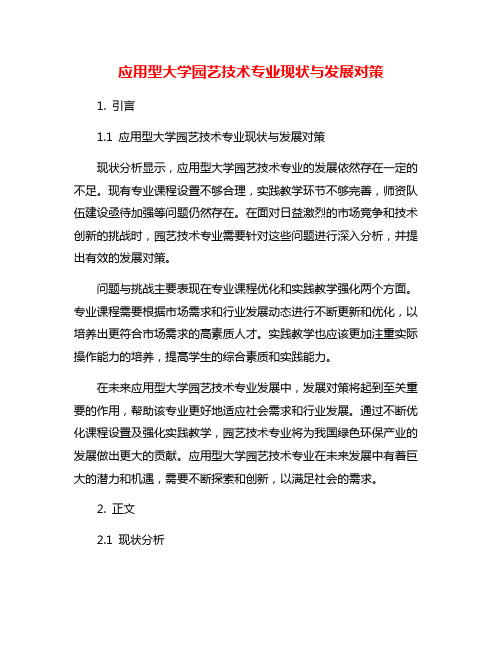 应用型大学园艺技术专业现状与发展对策

1. 引言

1.1 应用型大学园艺技术专业现状与发展对策

现状分析显示，应用型大学园艺技术专业的发展依然存在一定的不足。现有专业课程设置不够合理，实践教学环节不够完善，师资队伍建设亟待加强等问题仍然存在。在面对日益激烈的市场竞争和技术创新的挑战时，园艺技术专业需要针对这些问题进行深入分析，并提出有效的发展对策。

问题与挑战主要表现在专业课程优化和实践教学强化两个方面。专业课程需要根据市场需求和行业发展动态进行不断更新和优化，以培养出更符合市场需求的高素质人才。实践教学也应该更加注重实际操作能力的培养，提高学生的综合素质和实践能力。

在未来应用型大学园艺技术专业发展中，发展对策将起到至关重要的作用，帮助该专业更好地适应社会需求和行业发展。通过不断优化课程设置及强化实践教学，园艺技术专业将为我国绿色环保产业的发展做出更大的贡献。应用型大学园艺技术专业在未来发展中有着巨大的潜力和机遇，需要不断探索和创新，以满足社会的需求。

2. 正文

2.1 现状分析